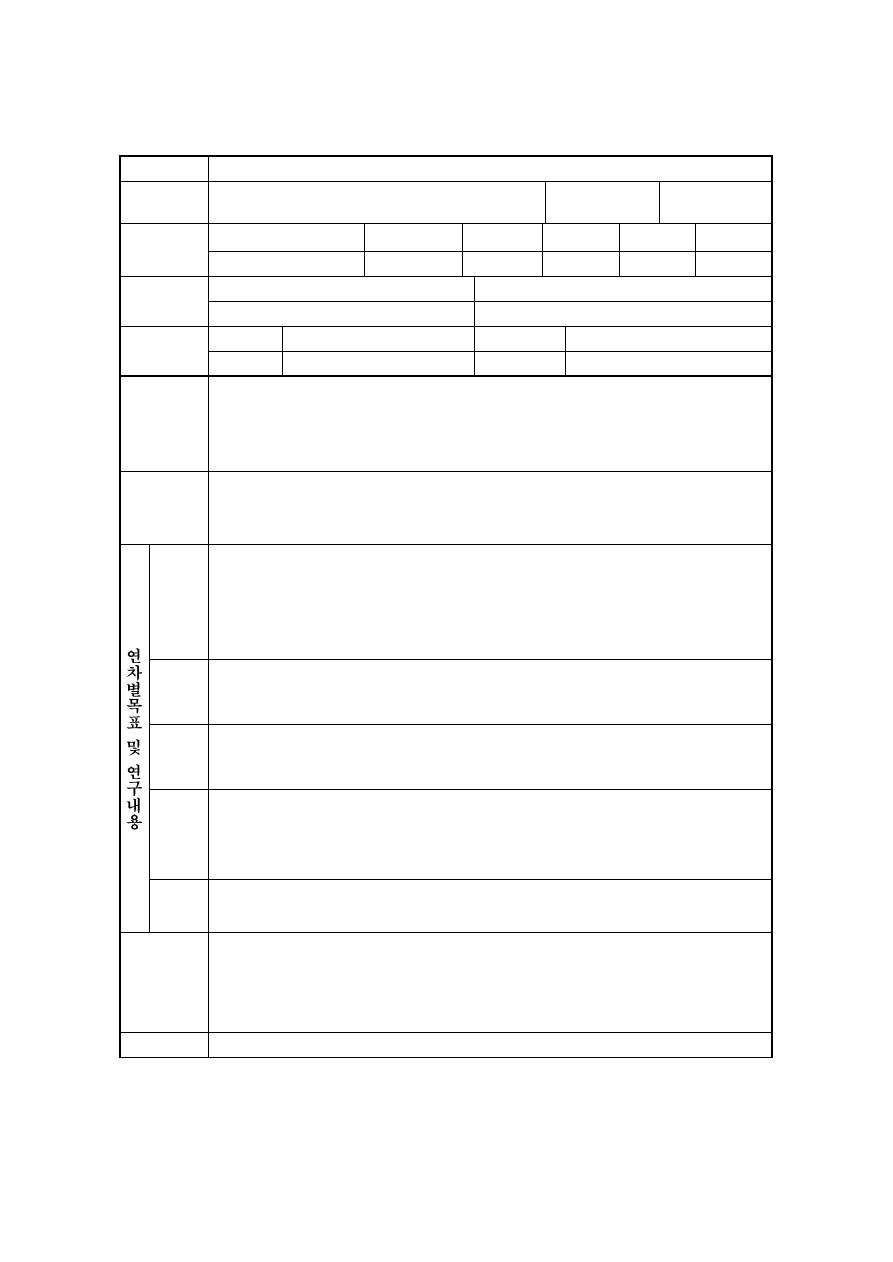 연차별목표 및 연구내용